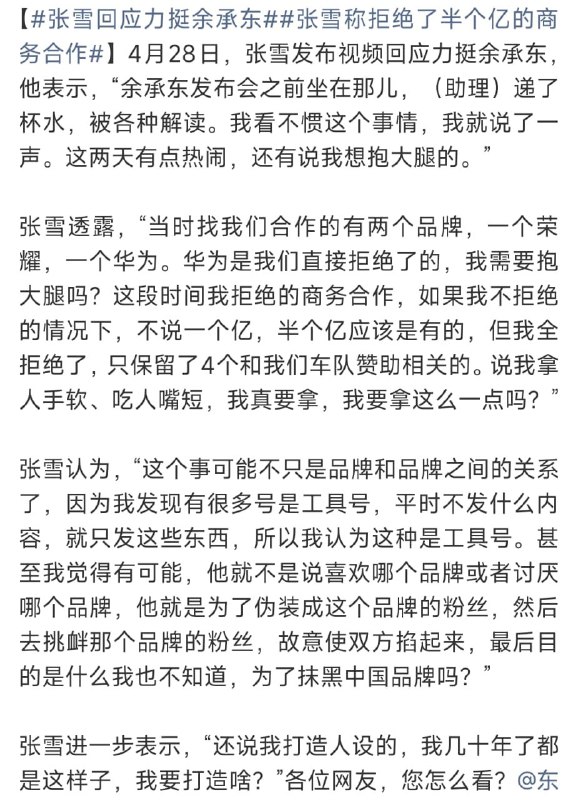 【#张雪回应力挺余承东##张雪称拒绝了半个亿的商务合作#】4月28日，张雪发布视频回应力挺余承东，他表示，“余承东发布会之前坐在那儿，（助理）递了杯水，被各种解读。我看不惯这个事情，我就说了一声。这两天有点热闹，还有说我想抱大腿的。”

张雪透露，“当时找我们合作的有两个品牌，一个荣耀，一个华为。华为是我们直接拒绝了的，我需要抱大腿吗？这段时间我拒绝的商务合作，如果我不拒绝的情况下，不说一个亿，半个亿应该是有的，但我全拒绝了，只保留了4个和我们车队赞助相关的。说我拿人手软、吃人嘴短，我真要拿，我要拿这么一点吗？”

张雪认为，“这个事可能不只是品牌和品牌之间的关系了，因为我发现有很多号是工具号，平时不发什么内容，就只发这些东西，所以我认为这种是工具号。甚至我觉得有可能，他就不是说喜欢哪个品牌或者讨厌哪个品牌，他就是为了伪装成这个品牌的粉丝，然后去挑衅那个品牌的粉丝，故意使双方掐起来，最后目的是什么我也不知道，为了抹黑中国品牌吗？”

张雪进一步表示，“还说我打造人设的，我几十年了都是这样子，我要打造啥？”各位网友，您怎么看？@东